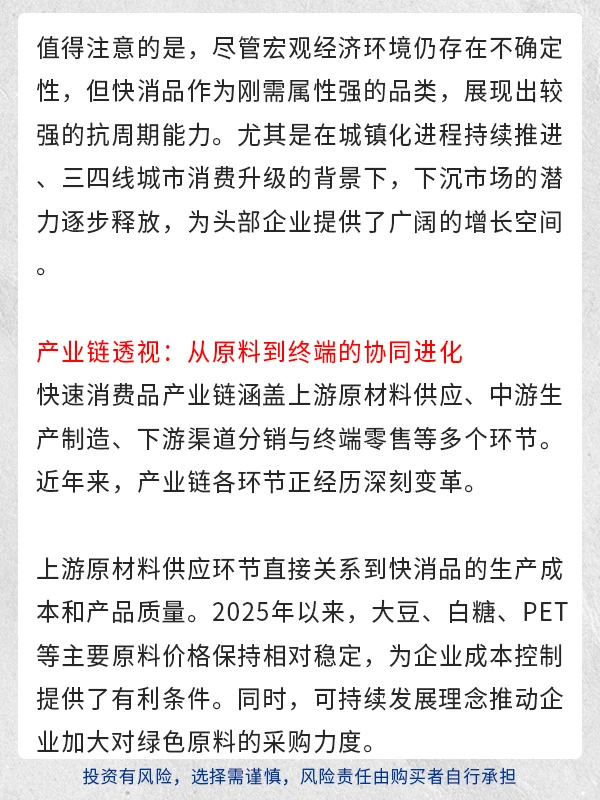 值得注意的是，尽管宏观经济环境仍存在不确定性，但快消品作为刚需属性强的品类，展现出较强的抗周期能力。尤其是在城镇化进程持续推进、三四线城市消费升级的背景下，下沉市场的潜力逐步释放，为头部企业提供了广阔的增长空间。

产业链透视：从原料到终端的协同进化
快速消费品产业链涵盖上游原材料供应、中游生产制造、下游渠道分销与终端零售等多个环节。近年来，产业链各环节正经历深刻变革。

上游原材料供应环节直接关系到快消品的生产成本和产品质量。2025年以来，大豆、白糖、PET等主要原料价格保持相对稳定，为企业成本控制提供了有利条件。同时，可持续发展理念推动企业加大对绿色原料的采购力度。

投资有风险，选择需谨慎，风险责任由购买者自行承担